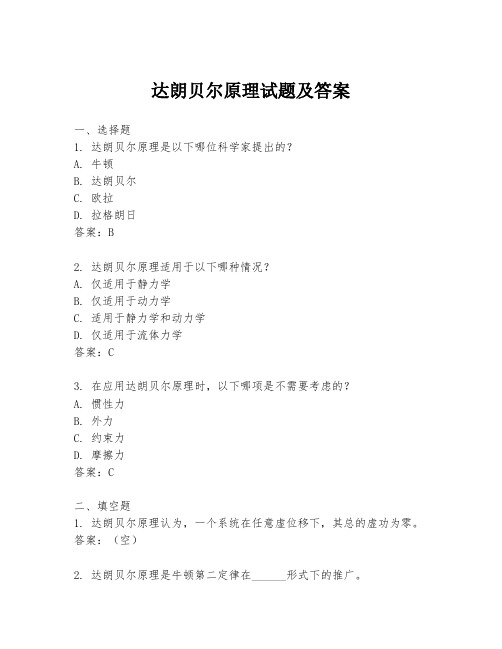 达朗贝尔原理试题及答案

一、选择题
1. 达朗贝尔原理是以下哪位科学家提出的？
A. 牛顿
B. 达朗贝尔
C. 欧拉
D. 拉格朗日
答案：B

2. 达朗贝尔原理适用于以下哪种情况？
A. 仅适用于静力学
B. 仅适用于动力学
C. 适用于静力学和动力学
D. 仅适用于流体力学
答案：C

3. 在应用达朗贝尔原理时，以下哪项是不需要考虑的？
A. 惯性力
B. 外力
C. 约束力
D. 摩擦力
答案：C

二、填空题
1. 达朗贝尔原理认为，一个系统在任意虚位移下，其总的虚功为零。
答案：（空）

2. 达朗贝尔原理是牛顿第二定律在______形式下的推广。